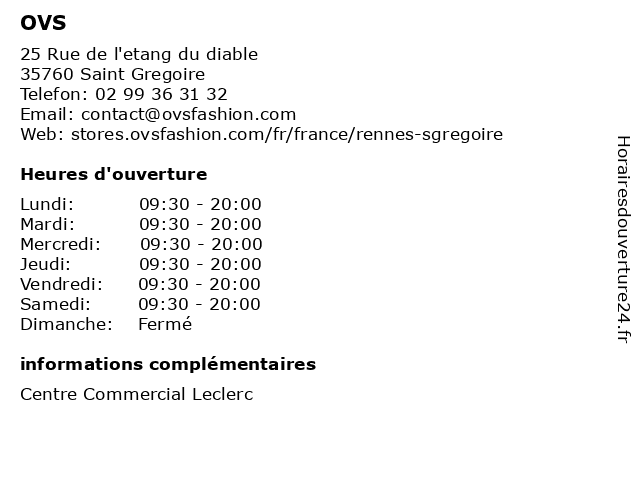 OVS

25 Rue de l'etang du diable
35760 Saint Gregoire
Telefon: 02 99 36 31 32
Email: contact@ovsfashion.com
Web: stores.ovsfashion.com/fr/france/rennes-sgregoire

Heures d'ouverture

| | |
|---|---|
| Lundi: | 09:30 - 20:00 |
| Mardi: | 09:30 - 20:00 |
| Mercredi: | 09:30 - 20:00 |
| Jeudi: | 09:30 - 20:00 |
| Vendredi: | 09:30 - 20:00 |
| Samedi: | 09:30 - 20:00 |
| Dimanche: | Fermé |

informations complémentaires

Centre Commercial Leclerc

Horairesdouverture24.fr